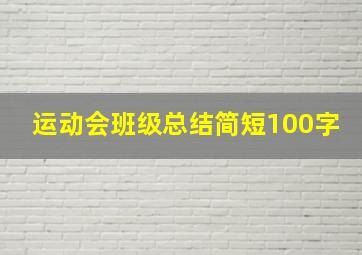 运动会班级总结简短100字